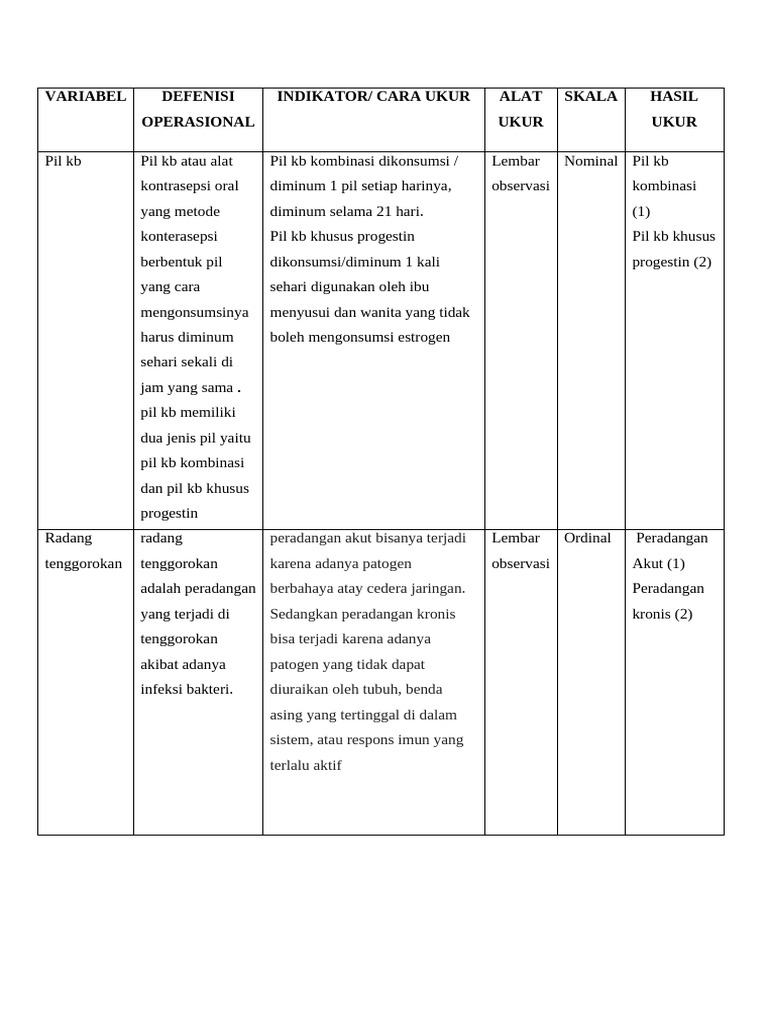 | VARIABEL | DEFENISI OPERASIONAL | INDIKATOR/ CARA UKUR | ALAT UKUR | SKALA | HASIL UKUR |
|---|---|---|---|---|---|
| Pil kb | Pil kb atau alat kontrasepsi oral yang metode konterasepsi berbentuk pil yang cara mengonsumsinya harus diminum sehari sekali di jam yang sama . pil kb memiliki dua jenis pil yaitu pil kb kombinasi dan pil kb khusus progestin | Pil kb kombinasi dikonsumsi / diminum 1 pil setiap harinya, diminum selama 21 hari. Pil kb khusus progestin dikonsumsi/diminum 1 kali sehari digunakan oleh ibu menyusui dan wanita yang tidak boleh mengonsumsi estrogen | Lembar observasi | Nominal | Pil kb kombinasi (1) Pil kb khusus progestin (2) |
| Radang tenggorokan | radang tenggorokan adalah peradangan yang terjadi di tenggorokan akibat adanya infeksi bakteri. | peradangan akut bisanya terjadi karena adanya patogen berbahaya atay cedera jaringan. Sedangkan peradangan kronis bisa terjadi karena adanya patogen yang tidak dapat diuraikan oleh tubuh, benda asing yang tertinggal di dalam sistem, atau respons imun yang terlalu aktif | Lembar observasi | Ordinal | Peradangan Akut (1) Peradangan kronis (2) |